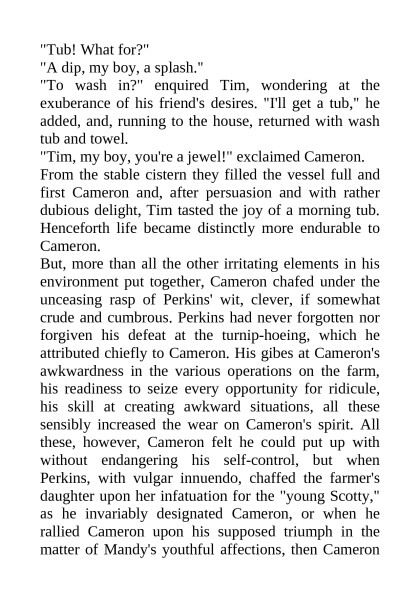 "Tub! What for?"
"A dip, my boy, a splash."
"To wash in?" enquired Tim, wondering at the exuberance of his friend's desires. "I'll get a tub," he added, and, running to the house, returned with wash tub and towel.
"Tim, my boy, you're a jewel!" exclaimed Cameron.
From the stable cistern they filled the vessel full and first Cameron and, after persuasion and with rather dubious delight, Tim tasted the joy of a morning tub. Henceforth life became distinctly more endurable to Cameron.
But, more than all the other irritating elements in his environment put together, Cameron chafed under the unceasing rasp of Perkins' wit, clever, if somewhat crude and cumbrous. Perkins had never forgotten nor forgiven his defeat at the turnip-hoeing, which he attributed chiefly to Cameron. His gibes at Cameron's awkwardness in the various operations on the farm, his readiness to seize every opportunity for ridicule, his skill at creating awkward situations, all these sensibly increased the wear on Cameron's spirit. All these, however, Cameron felt he could put up with without endangering his self-control, but when Perkins, with vulgar innuendo, chaffed the farmer's daughter upon her infatuation for the "young Scotty," as he invariably designated Cameron, or when he rallied Cameron upon his supposed triumph in the matter of Mandy's youthful affections, then Cameron